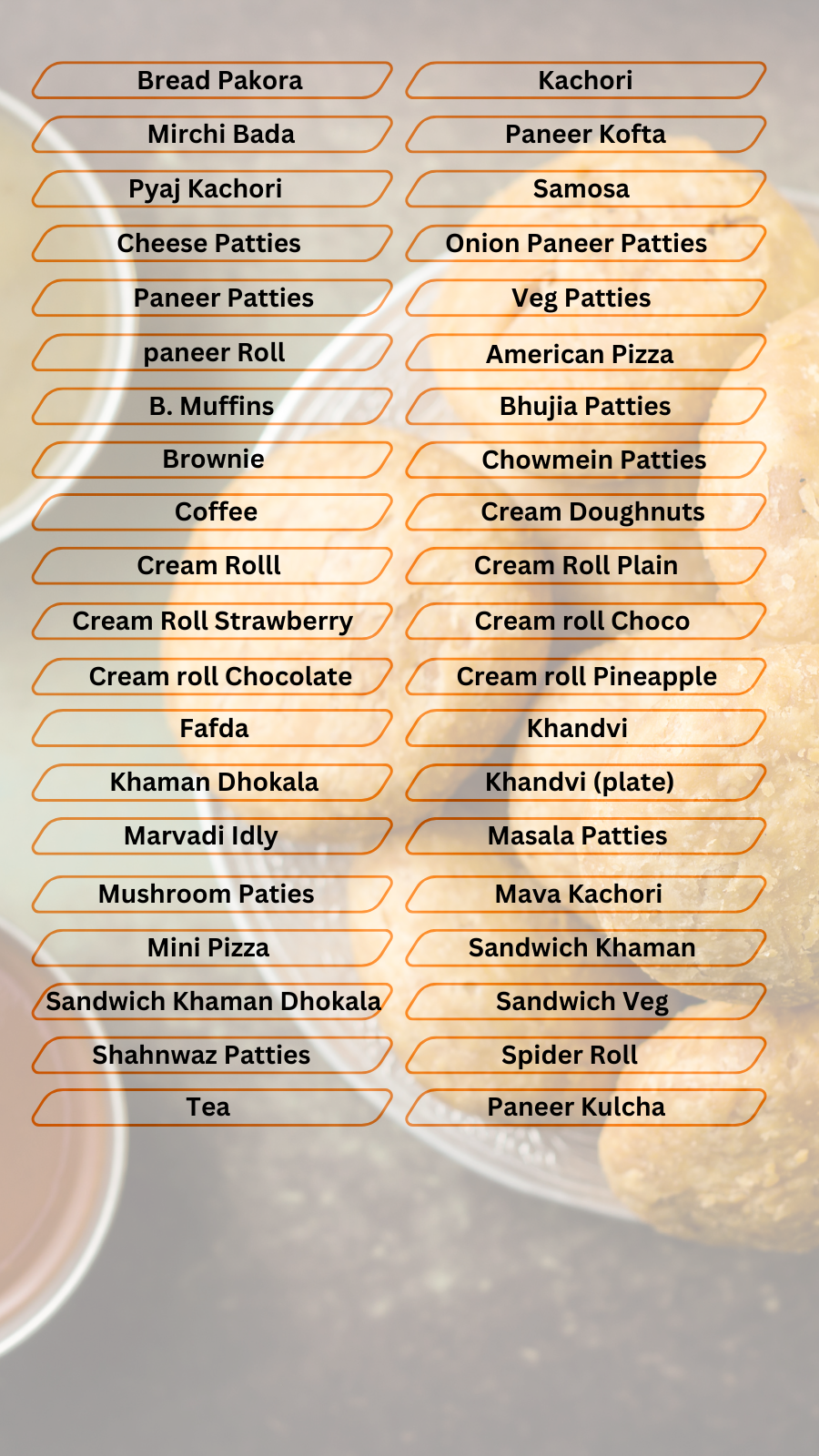 Bread Pakora
Mirchi Bada
Pyaj Kachori
Cheese Patties
Paneer Patties
paneer Roll
B. Muffins
Brownie
Coffee
Cream Rolll
Cream Roll Strawberry
Cream roll Chocolate
Fafda
Khaman Dhokala
Marvadi Idly
Mushroom Paties
Mini Pizza
Sandwich Khaman Dhokala
Shahnwaz Patties
Tea

Kachori
Paneer Kofta
Samosa
Onion Paneer Patties
Veg Patties
American Pizza
Bhujia Patties
Chowmein Patties
Cream Doughnuts
Cream Roll Plain
Cream roll Choco
Cream roll Pineapple
Khandvi
Khandvi (plate)
Masala Patties
Mava Kachori
Sandwich Khaman
Sandwich Veg
Spider Roll
Paneer Kulcha